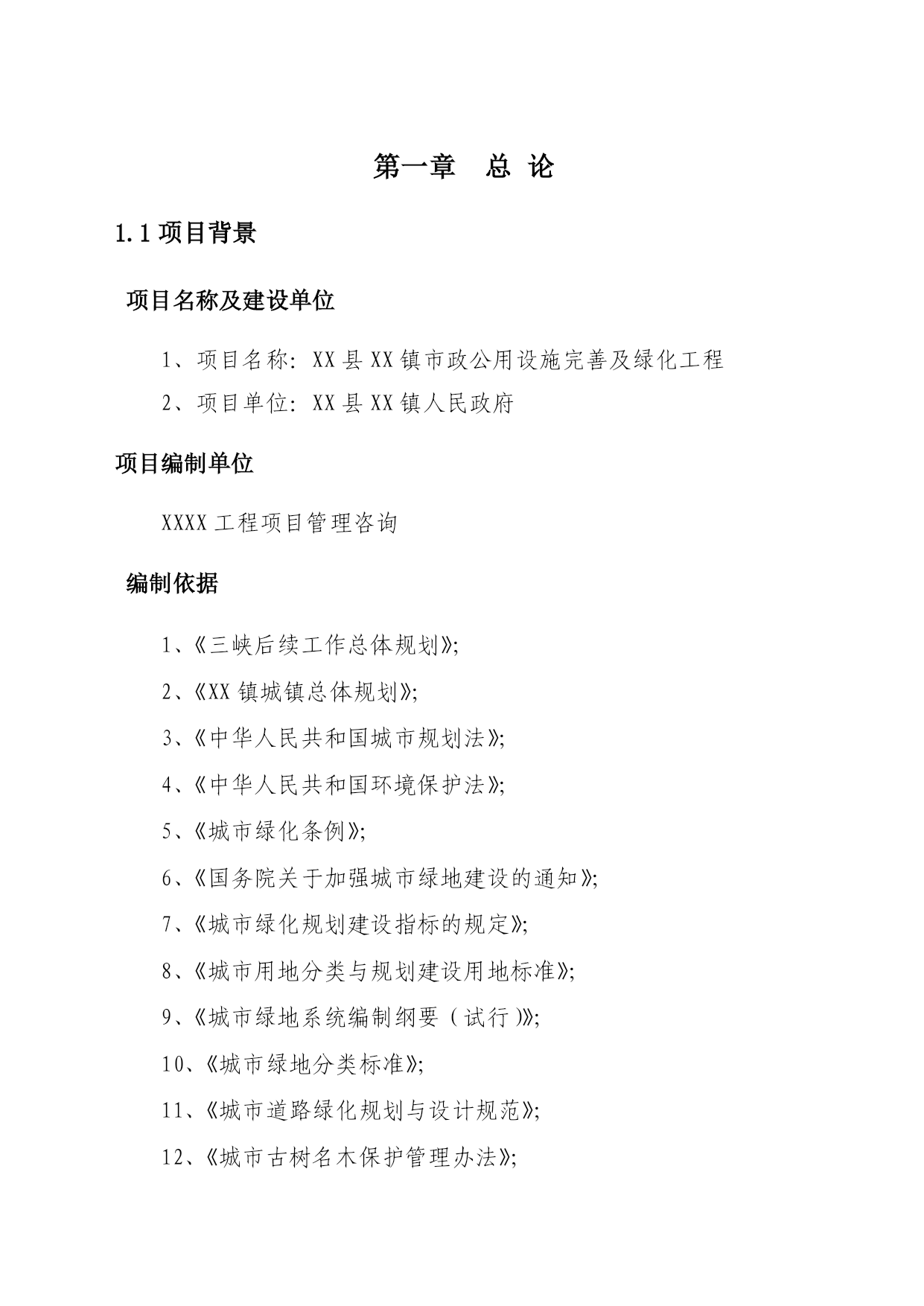 第一章 总 论

1.1 项目背景

项目名称及建设单位

1、项目名称：XX 县 XX 镇市政公用设施完善及绿化工程

2、项目单位：XX 县 XX 镇人民政府

项目编制单位

XXXX 工程项目管理咨询

编制依据

1、《三峡后续工作总体规划》;

2、《XX 镇城镇总体规划》;

3、《中华人民共和国城市规划法》;

4、《中华人民共和国环境保护法》;

5、《城市绿化条例》;

6、《国务院关于加强城市绿地建设的通知》;

7、《城市绿化规划建设指标的规定》;

8、《城市用地分类与规划建设用地标准》;

9、《城市绿地系统编制纲要（试行）》;

10、《城市绿地分类标准》;

11、《城市道路绿化规划与设计规范》;

12、《城市古树名木保护管理办法》;